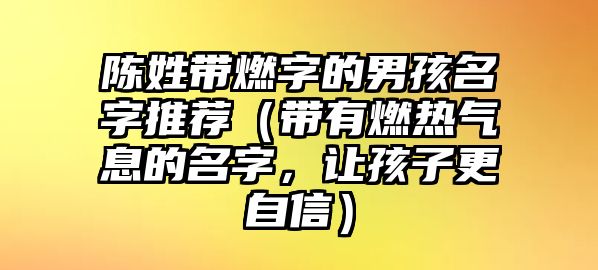 陈姓带燃字的男孩名字推荐（带有燃热气息的名字，让孩子更自信）